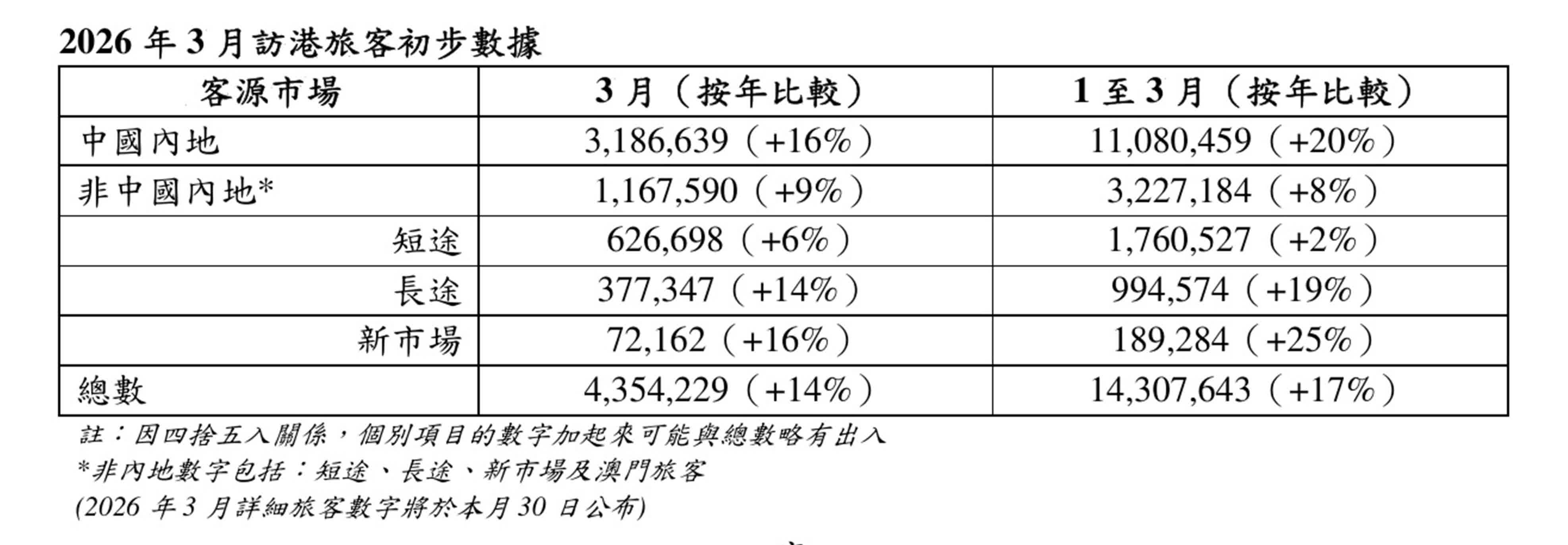 2026年3月訪港旅客初步數據

| 客源市場 | 3月（按年比較） | 1至3月（按年比較） |
|---|---|---|
| 中國內地 | 3,186,639（+16%） | 11,080,459（+20%） |
| 非中國內地* | 1,167,590（+9%） | 3,227,184（+8%） |
| 短途 | 626,698（+6%） | 1,760,527（+2%） |
| 長途 | 377,347（+14%） | 994,574（+19%） |
| 新市場 | 72,162（+16%） | 189,284（+25%） |
| 總數 | 4,354,229（+14%） | 14,307,643（+17%） |

註：因四捨五入關係，個別項目的數字加起來可能與總數略有出入

*非內地數字包括：短途、長途、新市場及澳門旅客

(2026年3月詳細旅客數字將於本月30日公布)